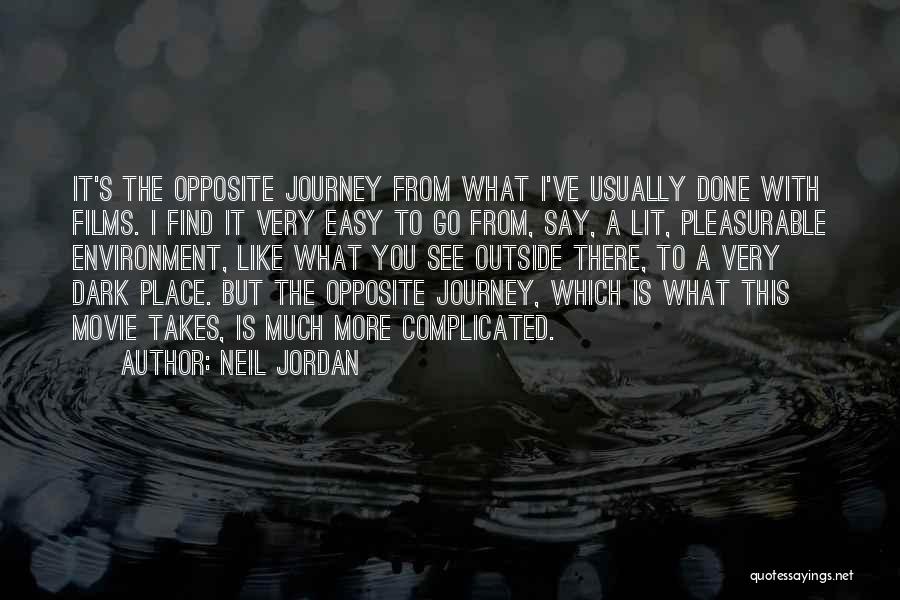 IT'S THE OPPOSITE JOURNEY FROM WHAT I'VE USUALLY DONE WITH FILMS. I FIND IT VERY EASY TO GO FROM, SAY, A LIT, PLEASURABLE ENVIRONMENT, LIKE WHAT YOU SEE OUTSIDE THERE, TO A VERY DARK PLACE. BUT THE OPPOSITE JOURNEY, WHICH IS WHAT THIS MOVIE TAKES, IS MUCH MORE COMPLICATED.
AUTHOR: NEIL JORDAN

quotessayings.net